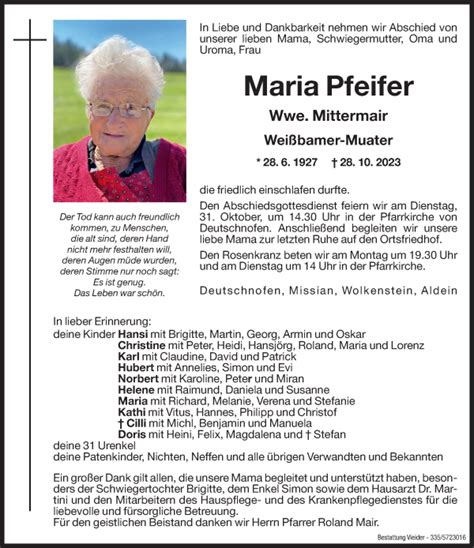 In Liebe und Dankbarkeit nehmen wir Abschied von unserer lieben Mama, Schwiegermutter, Oma und Uroma, Frau

Maria Pfeifer

Wwe. Mittermair

Weißbamer-Muater

* 28. 6. 1927 † 28. 10. 2023

die friedlich einschlafen durfte.

Den Abschiedsgottesdienst feiern wir am Dienstag, 31. Oktober, um 14.30 Uhr in der Pfarrkirche von Deutschnofen. Anschließend begleiten wir unsere liebe Mama zur letzten Ruhe auf den Ortsfriedhof.

Den Rosenkranz beten wir am Montag um 19.30 Uhr und am Dienstag um 14 Uhr in der Pfarrkirche.

Deutschnofen, Missian, Wolkenstein, Aldein

Der Tod kann auch freundlich kommen, zu Menschen, die alt sind, deren Hand nicht mehr festhalten will, deren Augen müde wurden, deren Stimme nur noch sagt: Es ist genug. Das Leben war schön.

In lieber Erinnerung:
deine Kinder Hansi mit Brigitte, Martin, Georg, Armin und Oskar
Christine mit Peter, Heidi, Hansjörg, Roland, Maria und Lorenz
Karl mit Claudine, David und Patrick
Hubert mit Annelies, Simon und Evi
Norbert mit Karoline, Peter und Miran
Helene mit Raimund, Daniela und Susanne
Maria mit Richard, Melanie, Verena und Stefanie
Kathi mit Vitus, Hannes, Philipp und Christof
† Cilli mit Michl, Benjamin und Manuela
Doris mit Heini, Felix, Magdalena und † Stefan
deine 31 Urenkel
deine Patenkinder, Nichten, Neffen und alle übrigen Verwandten und Bekannten

Ein großer Dank gilt allen, die unsere Mama begleitet und unterstützt haben, besonders der Schwiegertochter Brigitte, dem Enkel Simon sowie dem Hausarzt Dr. Martini und den Mitarbeitern des Hauspflege- und des Krankenpflegedienstes für die liebevolle und fürsorgliche Betreuung.
Für den geistlichen Beistand danken wir Herrn Pfarrer Roland Mair.

Bestattung Vieider - 335/5723016